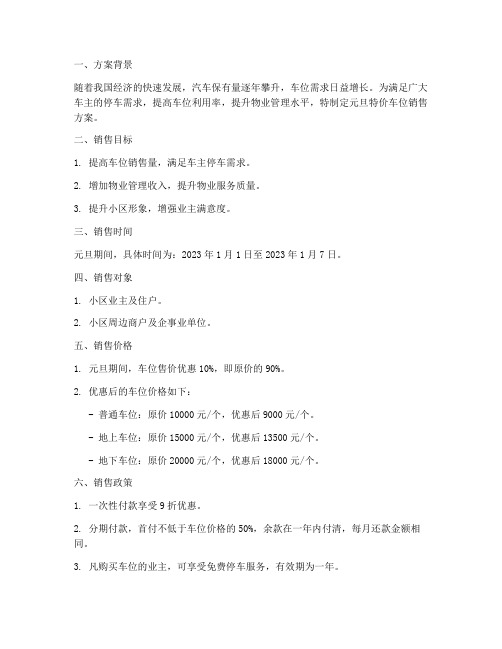 一、方案背景

随着我国经济的快速发展，汽车保有量逐年攀升，车位需求日益增长。为满足广大车主的停车需求，提高车位利用率，提升物业管理水平，特制定元旦特价车位销售方案。

二、销售目标

1. 提高车位销售量，满足车主停车需求。

2. 增加物业管理收入，提升物业服务质量。

3. 提升小区形象，增强业主满意度。

三、销售时间

元旦期间，具体时间为：2023 年 1 月 1 日至 2023 年 1 月 7 日。

四、销售对象

1. 小区业主及住户。

2. 小区周边商户及企事业单位。

五、销售价格

1. 元旦期间，车位售价优惠 10%，即原价的 90%。

2. 优惠后的车位价格如下：

- 普通车位：原价 10000 元/个，优惠后 9000 元/个。

- 地上车位：原价 15000 元/个，优惠后 13500 元/个。

- 地下车位：原价 20000 元/个，优惠后 18000 元/个。

六、销售政策

1. 一次性付款享受 9 折优惠。

2. 分期付款，首付不低于车位价格的 50%，余款在一年内付清，每月还款金额相同。

3. 凡购买车位的业主，可享受免费停车服务，有效期为一年。